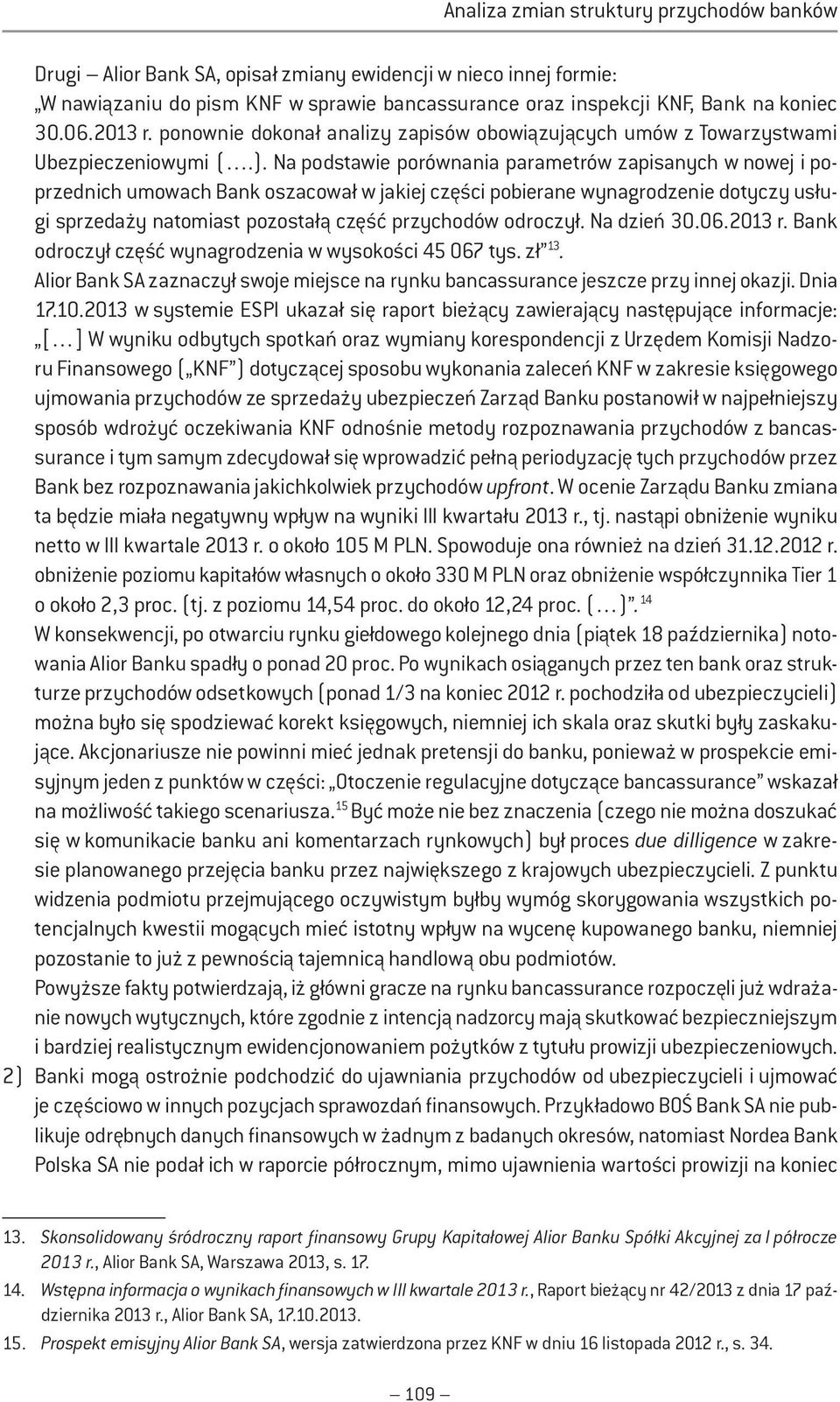 Analiza zmian struktury przychodów banków

Drugi – Alior Bank SA, opisał zmiany ewidencji w nieco innej formie: „W nawiązaniu do pism KNF w sprawie bancassurance oraz inspekcji KNF, Bank na koniec 30.06.2013 r. ponownie dokonał analizy zapisów obowiązujących umów z Towarzystwami Ubezpieczeniowymi (….). Na podstawie porównania parametrów zapisanych w nowej i poprzednich umowach Bank oszacował w jakiej części pobierane wynagrodzenie dotyczy usługi sprzedaży natomiast pozostałą część przychodów odroczył. Na dzień 30.06.2013 r. Bank odroczył część wynagrodzenia w wysokości 45 067 tys. zł”$^{13}$.
Alior Bank SA zaznaczył swoje miejsce na rynku bancassurance jeszcze przy innej okazji. Dnia 17.10.2013 w systemie ESPI ukazał się raport bieżący zawierający następujące informacje: „[…] W wyniku odbytych spotkań oraz wymiany korespondencji z Urzędem Komisji Nadzoru Finansowego („KNF”) dotyczącej sposobu wykonania zaleceń KNF w zakresie księgowego ujmowania przychodów ze sprzedaży ubezpieczeń Zarząd Banku postanowił w najpełniejszy sposób wdrożyć oczekiwania KNF odnośnie metody rozpoznawania przychodów z bancassurance i tym samym zdecydował się wprowadzić pełną periodyzację tych przychodów przez Bank bez rozpoznawania jakichkolwiek przychodów upfront. W ocenie Zarządu Banku zmiana ta będzie miała negatywny wpływ na wyniki III kwartału 2013 r., tj. nastąpi obniżenie wyniku netto w III kwartale 2013 r. o około 105 M PLN. Spowoduje ona również na dzień 31.12.2012 r. obniżenie poziomu kapitałów własnych o około 330 M PLN oraz obniżenie współczynnika Tier 1 o około 2,3 proc. (tj. z poziomu 14,54 proc. do około 12,24 proc. (…)”.$^{14}$
W konsekwencji, po otwarciu rynku giełdowego kolejnego dnia (piątek 18 października) notowania Alior Banku spadły o ponad 20 proc. Po wynikach osiąganych przez ten bank oraz strukturze przychodów odsetkowych (ponad 1/3 na koniec 2012 r. pochodziła od ubezpieczycieli) można było się spodziewać korekt księgowych, niemniej ich skala oraz skutki były zaskakujące. Akcjonariusze nie powinni mieć jednak pretensji do banku, ponieważ w prospekcie emisyjnym jeden z punktów w części: „Otoczenie regulacyjne dotyczące bancassurance” wskazał na możliwość takiego scenariusza.$^{15}$ Być może nie bez znaczenia (czego nie można doszukać się w komunikacie banku ani komentarzach rynkowych) był proces due dilligence w zakresie planowanego przejęcia banku przez największego z krajowych ubezpieczycieli. Z punktu widzenia podmiotu przejmującego oczywistym byłby wymóg skorygowania wszystkich potencjalnych kwestii mogących mieć istotny wpływ na wycenę kupowanego banku, niemniej pozostanie to już z pewnością tajemnicą handlową obu podmiotów.
Powyższe fakty potwierdzają, iż główni gracze na rynku bancassurance rozpoczęli już wdrażanie nowych wytycznych, które zgodnie z intencją nadzorcy mają skutkować bezpieczniejszym i bardziej realistycznym ewidencjonowaniem pożytków z tytułu prowizji ubezpieczeniowych.
2) Banki mogą ostrożnie podchodzić do ujawniania przychodów od ubezpieczycieli i ujmować je częściowo w innych pozycjach sprawozdań finansowych. Przykładowo BOŚ Bank SA nie publikuje odrębnych danych finansowych w żadnym z badanych okresów, natomiast Nordea Bank Polska SA nie podał ich w raporcie półrocznym, mimo ujawnienia wartości prowizji na koniec

13. Skonsolidowany śródroczny raport finansowy Grupy Kapitałowej Alior Banku Spółki Akcyjnej za I półrocze 2013 r., Alior Bank SA, Warszawa 2013, s. 17.
14. Wstępna informacja o wynikach finansowych w III kwartale 2013 r., Raport bieżący nr 42/2013 z dnia 17 października 2013 r., Alior Bank SA, 17.10.2013.
15. Prospekt emisyjny Alior Bank SA, wersja zatwierdzona przez KNF w dniu 16 listopada 2012 r., s. 34.

— 109 —